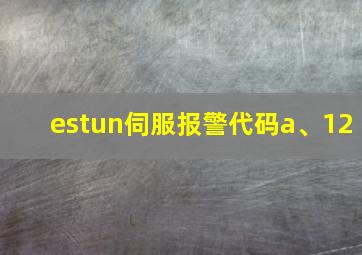 estun伺服报警代码a、12